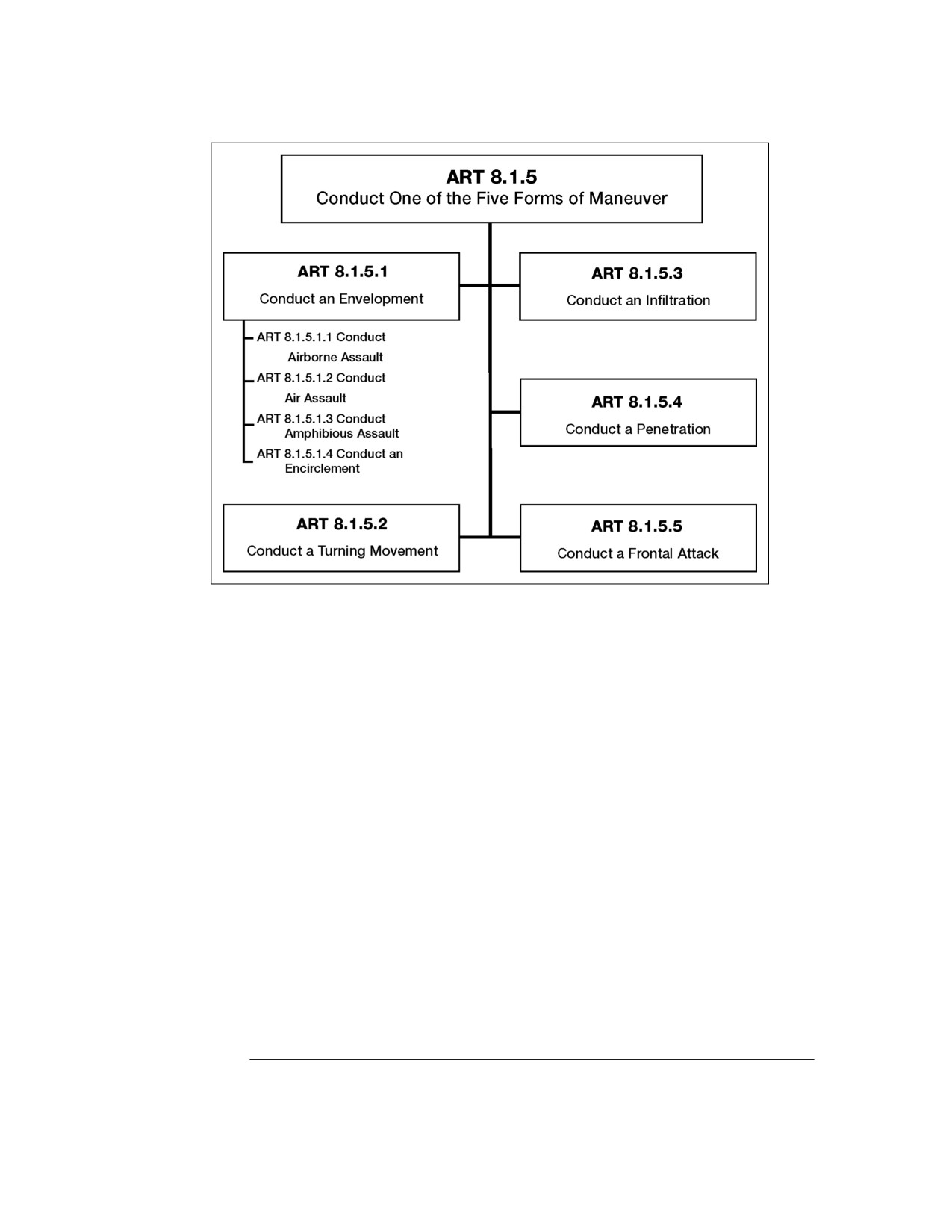 ART 8.1.5
Conduct One of the Five Forms of Maneuver

ART 8.1.5.1
Conduct an Envelopment

ART 8.1.5.1.1 Conduct Airborne Assault
ART 8.1.5.1.2 Conduct Air Assault
ART 8.1.5.1.3 Conduct Amphibious Assault
ART 8.1.5.1.4 Conduct an Encirclement

ART 8.1.5.2
Conduct a Turning Movement

ART 8.1.5.3
Conduct an Infiltration

ART 8.1.5.4
Conduct a Penetration

ART 8.1.5.5
Conduct a Frontal Attack